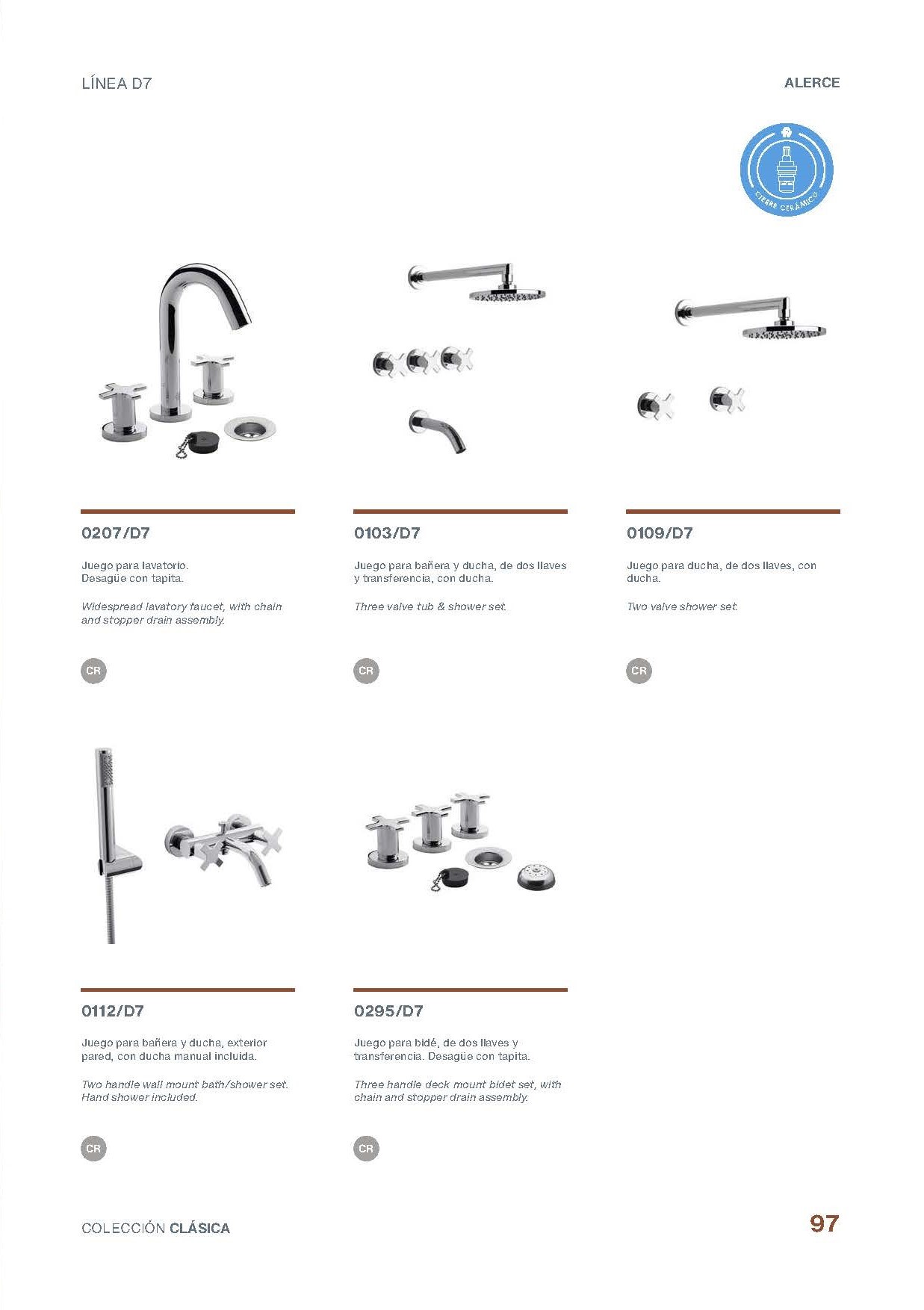 LÍNEA D7

ALERCE

CIERRE CERÁMICO

0207/D7

Juego para lavatorio. Desagüe con tapita.

Widespread lavatory faucet, with chain and stopper drain assembly.

CR

0103/D7

Juego para bañera y ducha, de dos llaves y transferencia, con ducha.

Three valve tub & shower set.

CR

0109/D7

Juego para ducha, de dos llaves, con ducha.

Two valve shower set.

CR

0112/D7

Juego para bañera y ducha, exterior pared, con ducha manual incluida.

Two handle wall mount bath/shower set. Hand shower included.

CR

0295/D7

Juego para bidé, de dos llaves y transferencia. Desagüe con tapita.

Three handle deck mount bidet set, with chain and stopper drain assembly.

CR

COLECCIÓN CLÁSICA

97